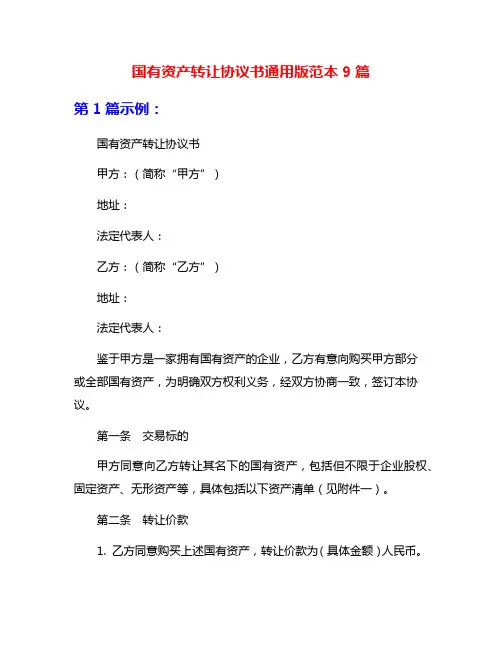 国有资产转让协议书通用版范本 9 篇

第 1 篇示例：

国有资产转让协议书

甲方：（简称“甲方”）

地址：

法定代表人：

乙方：（简称“乙方”）

地址：

法定代表人：

鉴于甲方是一家拥有国有资产的企业，乙方有意向购买甲方部分或全部国有资产，为明确双方权利义务，经双方协商一致，签订本协议。

第一条　交易标的

甲方同意向乙方转让其名下的国有资产，包括但不限于企业股权、固定资产、无形资产等，具体包括以下资产清单（见附件一）。

第二条　转让价款

1. 乙方同意购买上述国有资产，转让价款为（具体金额）人民币。